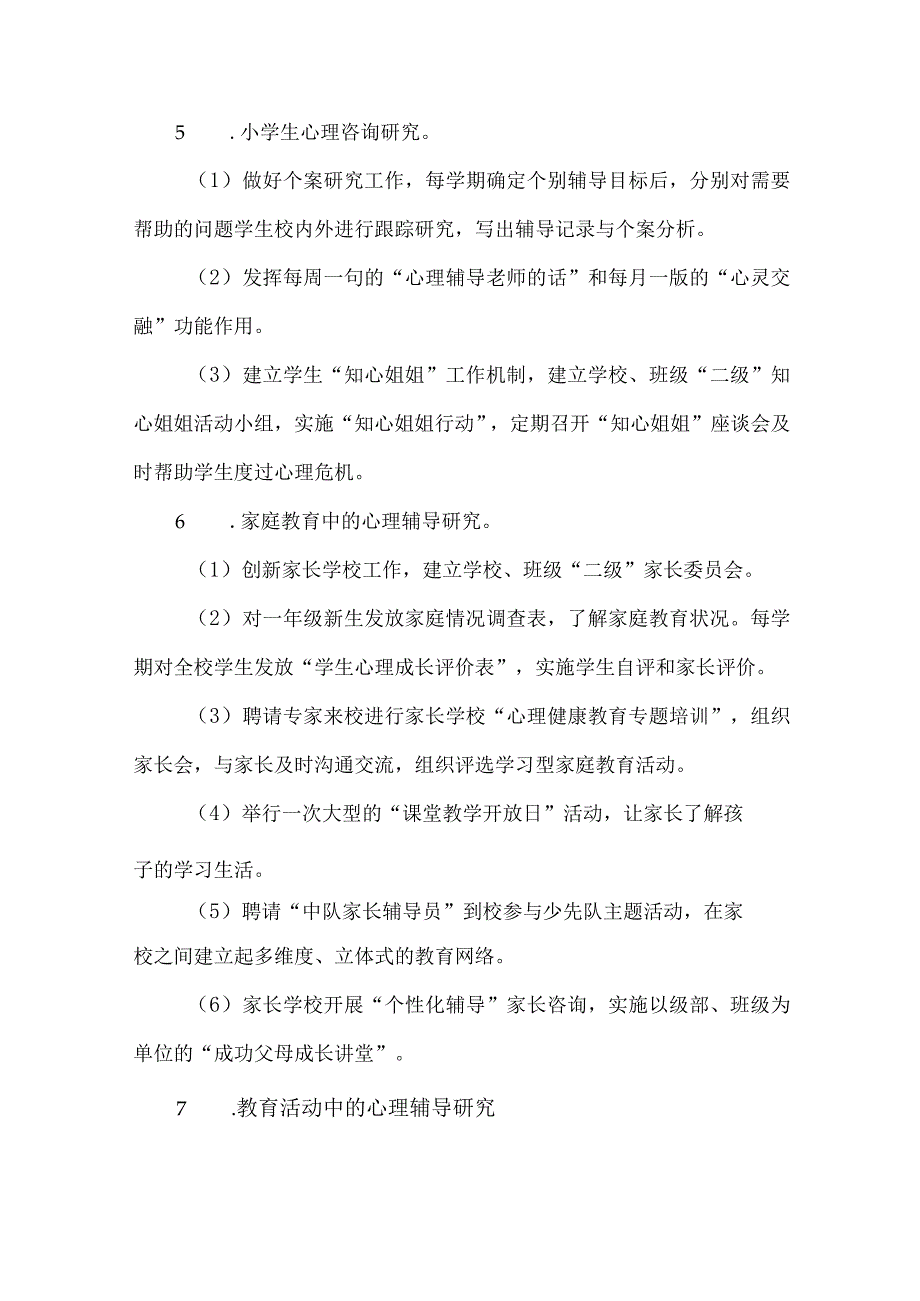 5　.小学生心理咨询研究。

（1）做好个案研究工作，每学期确定个别辅导目标后，分别对需要帮助的问题学生校内外进行跟踪研究，写出辅导记录与个案分析。

（2）发挥每周一句的“心理辅导老师的话”和每月一版的“心灵交融”功能作用。

（3）建立学生“知心姐姐”工作机制，建立学校、班级“二级”知心姐姐活动小组，实施“知心姐姐行动”，定期召开“知心姐姐”座谈会及时帮助学生度过心理危机。

6　.家庭教育中的心理辅导研究。

（1）创新家长学校工作，建立学校、班级“二级”家长委员会。

（2）对一年级新生发放家庭情况调查表，了解家庭教育状况。每学期对全校学生发放“学生心理成长评价表”，实施学生自评和家长评价。

（3）聘请专家来校进行家长学校“心理健康教育专题培训”，组织家长会，与家长及时沟通交流，组织评选学习型家庭教育活动。

（4）举行一次大型的“课堂教学开放日”活动，让家长了解孩子的学习生活。

（5）聘请“中队家长辅导员”到校参与少先队主题活动，在家校之间建立起多维度、立体式的教育网络。

（6）家长学校开展“个性化辅导”家长咨询，实施以级部、班级为单位的“成功父母成长讲堂”。

7　.教育活动中的心理辅导研究